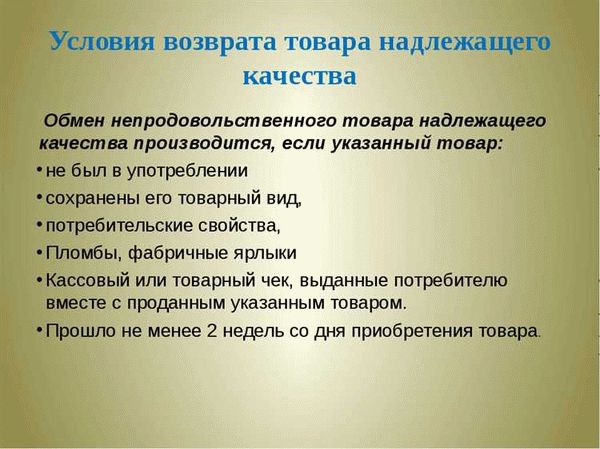 Условия возврата товара надлежащего качества

Обмен непродовольственного товара надлежащего качества производится, если указанный товар:

• не был в употреблении
• сохранены его товарный вид,
• потребительские свойства,
• Пломбы, фабричные ярлыки
• Кассовый или товарный чек, выданные потребителю вместе с проданным указанным товаром.
• Прошло не менее 2 недель со дня приобретения товара.